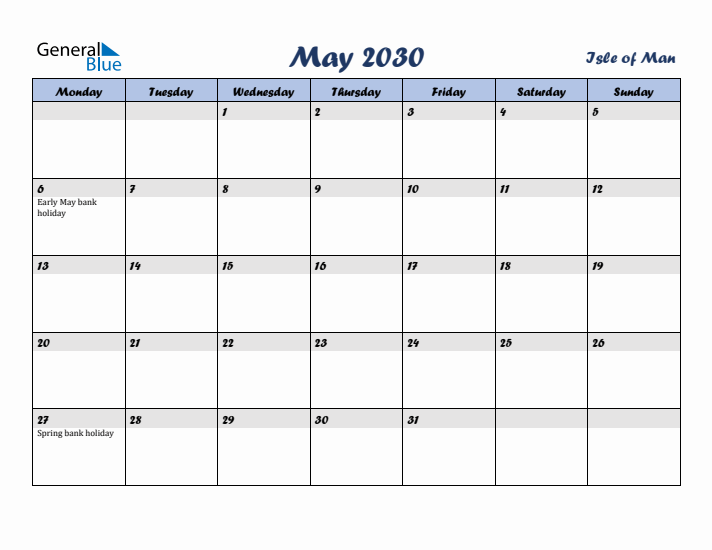 General Blue

May 2030

Isle of Man

| Monday | Tuesday | Wednesday | Thursday | Friday | Saturday | Sunday |
|---|---|---|---|---|---|---|
| | | 1 | 2 | 3 | 4 | 5 |
| 6 Early May bank holiday | 7 | 8 | 9 | 10 | 11 | 12 |
| 13 | 14 | 15 | 16 | 17 | 18 | 19 |
| 20 | 21 | 22 | 23 | 24 | 25 | 26 |
| 27 Spring bank holiday | 28 | 29 | 30 | 31 | | |